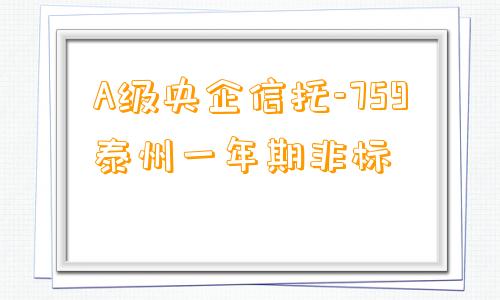 A级央企信托-759
泰州一年期非标